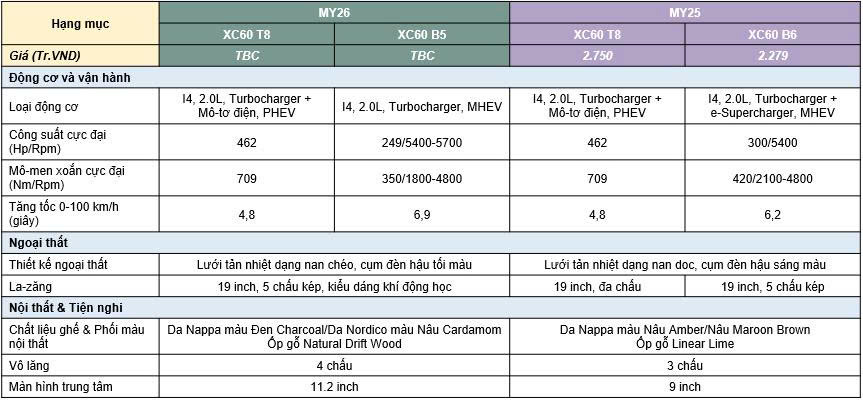 | Hạng mục | MY26 | | MY25 | |
|---|---|---|---|---|
| | XC60 T8 | XC60 B5 | XC60 T8 | XC60 B6 |
| Giá (Tr.VND) | TBC | TBC | 2.750 | 2.279 |
| Động cơ và vận hành | | | | |
| Loại động cơ | I4, 2.0L, Turbocharger + Mô-tơ điện, PHEV | I4, 2.0L, Turbocharger, MHEV | I4, 2.0L, Turbocharger + Mô-tơ điện, PHEV | I4, 2.0L, Turbocharger + e-Supercharger, MHEV |
| Công suất cực đại (Hp/Rpm) | 462 | 249/5400-5700 | 462 | 300/5400 |
| Mô-men xoắn cực đại (Nm/Rpm) | 709 | 350/1800-4800 | 709 | 420/2100-4800 |
| Tăng tốc 0-100 km/h (giây) | 4,8 | 6,9 | 4,8 | 6,2 |
| Ngoại thất | | | | |
| Thiết kế ngoại thất | Lưới tản nhiệt dạng nan chéo, cụm đèn hậu tối màu | | Lưới tản nhiệt dạng nan dọc, cụm đèn hậu sáng màu | |
| La-zăng | 19 inch, 5 chấu kép, kiểu dáng khí động học | | 19 inch, đa chấu | 19 inch, 5 chấu kép |
| Nội thất & Tiện nghi | | | | |
| Chất liệu ghế & Phối màu nội thất | Da Nappa màu Đen Charcoal/Da Nordico màu Nâu Cardamom Ốp gỗ Natural Drift Wood | | Da Nappa màu Nâu Amber/Nâu Maroon Brown Ốp gỗ Linear Lime | |
| Vô lăng | 4 chấu | | 3 chấu | |
| Màn hình trung tâm | 11.2 inch | | 9 inch | |